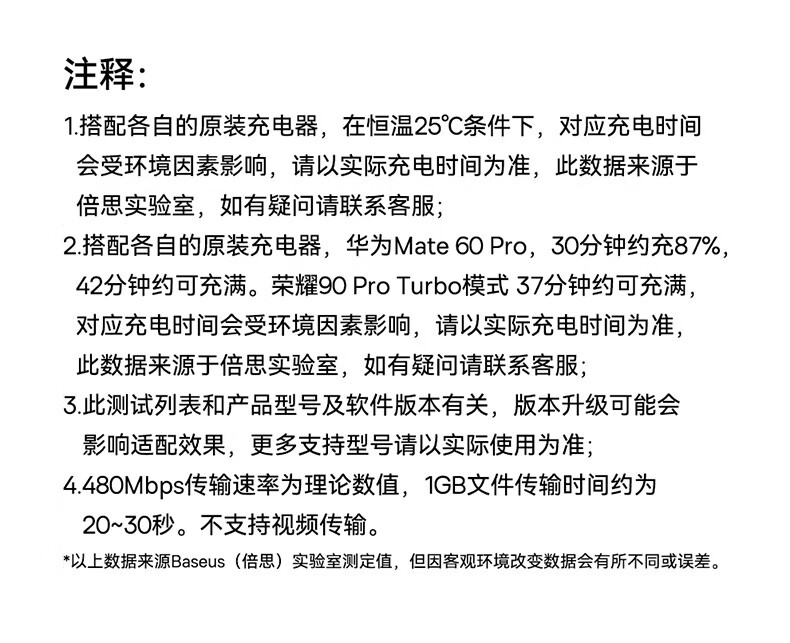 注释:

1.搭配各自的原装充电器，在恒温25℃条件下，对应充电时间会受环境因素影响，请以实际充电时间为准，此数据来源于倍思实验室，如有疑问请联系客服；

2.搭配各自的原装充电器，华为Mate 60 Pro，30分钟约充87%，42分钟约可充满。荣耀90 Pro Turbo模式 37分钟约可充满，对应充电时间会受环境因素影响，请以实际充电时间为准，此数据来源于倍思实验室，如有疑问请联系客服；

3.此测试列表和产品型号及软件版本有关，版本升级可能会影响适配效果，更多支持型号请以实际使用为准；

4.480Mbps传输速率为理论数值，1GB文件传输时间约为20~30秒。不支持视频传输。

*以上数据来源Baseus（倍思）实验室测定值，但因客观环境改变数据会有所不同或误差。